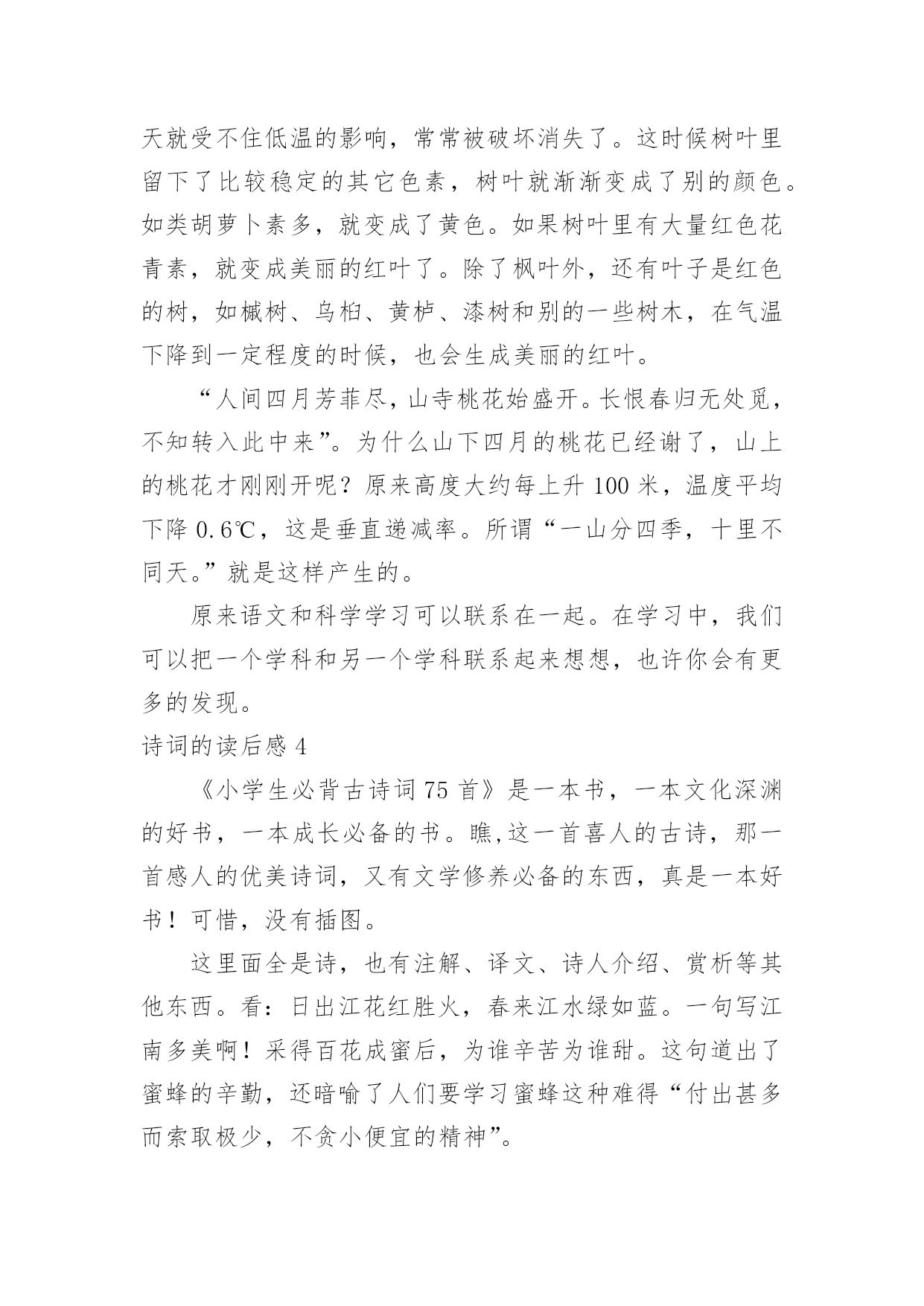 天就受不住低温的影响，常常被破坏消失了。这时候树叶里留下了比较稳定的其它色素，树叶就渐渐变成了别的颜色。如类胡萝卜素多，就变成了黄色。如果树叶里有大量红色花青素，就变成美丽的红叶了。除了枫叶外，还有叶子是红色的树，如槭树、乌桕、黄栌、漆树和别的一些树木，在气温下降到一定程度的时候，也会生成美丽的红叶。

“人间四月芳菲尽，山寺桃花始盛开。长恨春归无处觅，不知转入此中来”。为什么山下四月的桃花已经谢了，山上的桃花才刚刚开呢？原来高度大约每上升 100 米，温度平均下降 0.6℃，这是垂直递减率。所谓“一山分四季，十里不同天。”就是这样产生的。

原来语文和科学学习可以联系在一起。在学习中，我们可以把一个学科和另一个学科联系起来想想，也许你会有更多的发现。

诗词的读后感 4

《小学生必背古诗词 75 首》是一本书，一本文化深渊的好书，一本成长必备的书。瞧,这一首喜人的古诗，那一首感人的优美诗词，又有文学修养必备的东西，真是一本好书！可惜，没有插图。

这里面全是诗，也有注解、译文、诗人介绍、赏析等其他东西。看：日出江花红胜火，春来江水绿如蓝。一句写江南多美啊！采得百花成蜜后，为谁辛苦为谁甜。这句道出了蜜蜂的辛勤，还暗喻了人们要学习蜜蜂这种难得“付出甚多而索取极少，不贪小便宜的精神”。